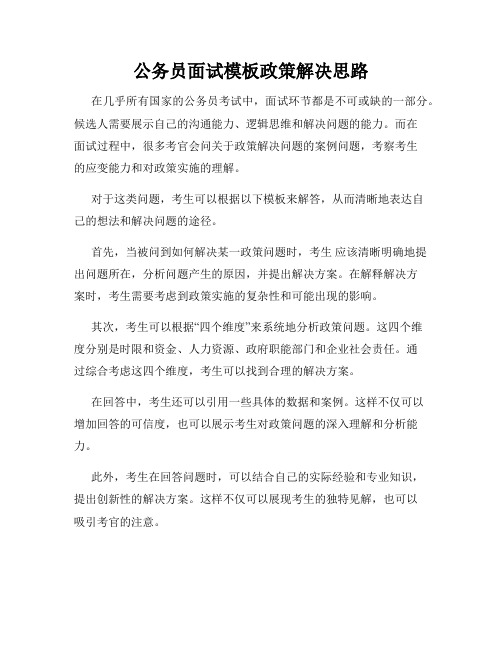 公务员面试模板政策解决思路

在几乎所有国家的公务员考试中，面试环节都是不可或缺的一部分。候选人需要展示自己的沟通能力、逻辑思维和解决问题的能力。而在面试过程中，很多考官会问关于政策解决问题的案例问题，考察考生的应变能力和对政策实施的理解。

对于这类问题，考生可以根据以下模板来解答，从而清晰地表达自己的想法和解决问题的途径。

首先，当被问到如何解决某一政策问题时，考生应该清晰明确地提出问题所在，分析问题产生的原因，并提出解决方案。在解释解决方案时，考生需要考虑到政策实施的复杂性和可能出现的影响。

其次，考生可以根据“四个维度”来系统地分析政策问题。这四个维度分别是时限和资金、人力资源、政府职能部门和企业社会责任。通过综合考虑这四个维度，考生可以找到合理的解决方案。

在回答中，考生还可以引用一些具体的数据和案例。这样不仅可以增加回答的可信度，也可以展示考生对政策问题的深入理解和分析能力。

此外，考生在回答问题时，可以结合自己的实际经验和专业知识，提出创新性的解决方案。这样不仅可以展现考生的独特见解，也可以吸引考官的注意。